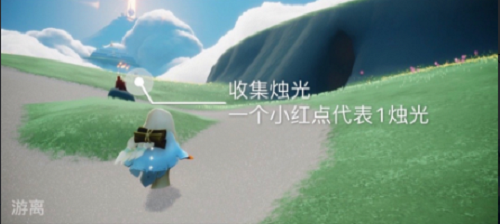 收集烛光
一个小红点代表1烛光

游离